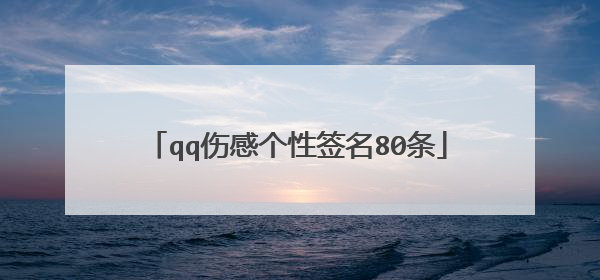 「qq伤感个性签名80条」